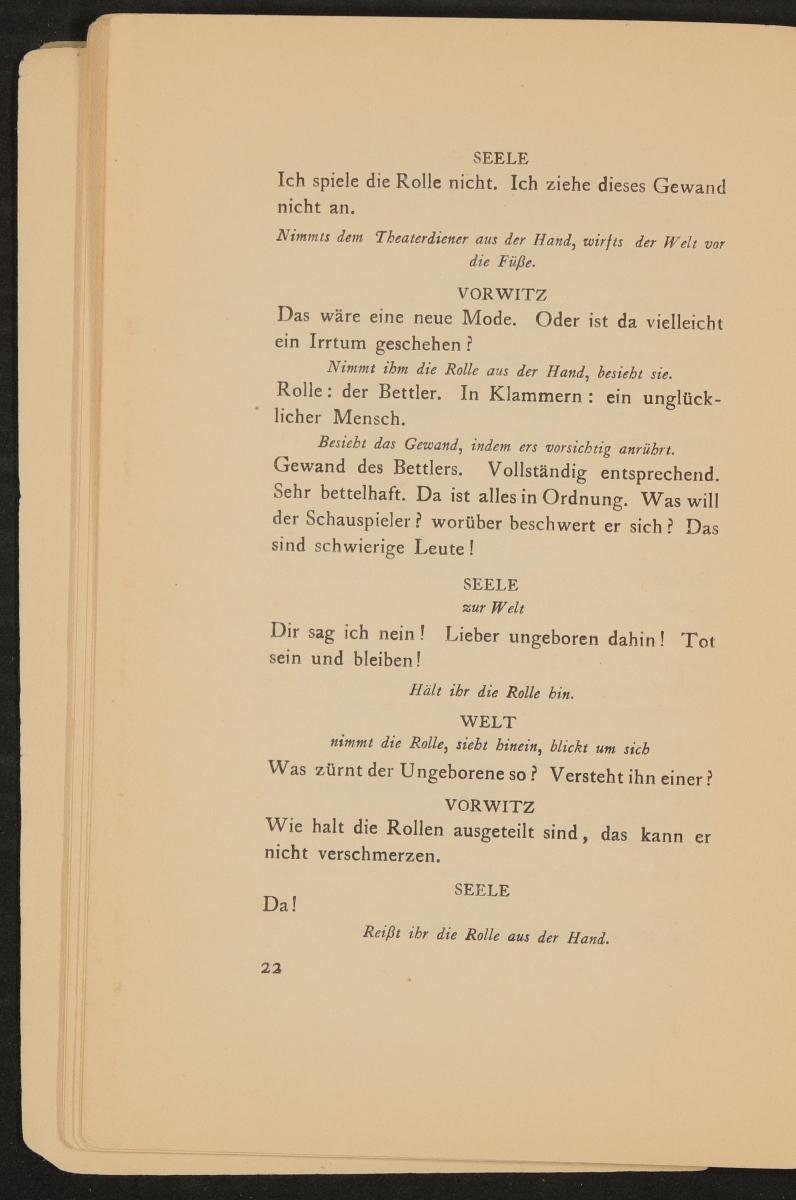 SEELE
Ich spiele die Rolle nicht. Ich ziehe dieses Gewand nicht an.

Nimmts dem Theaterdiener aus der Hand, wirfts der Welt vor die Füße.

VORWITZ
Das wäre eine neue Mode. Oder ist da vielleicht ein Irrtum geschehen?

Nimmt ihm die Rolle aus der Hand, besieht sie.

Rolle: der Bettler. In Klammern: ein unglücklicher Mensch.

Besieht das Gewand, indem ers vorsichtig anrührt.

Gewand des Bettlers. Vollständig entsprechend. Sehr bettelhaft. Da ist alles in Ordnung. Was will der Schauspieler? worüber beschwert er sich? Das sind schwierige Leute!

SEELE
zur Welt

Dir sag ich nein! Lieber ungeboren dahin! Tot sein und bleiben!

Hält ihr die Rolle hin.

WELT
nimmt die Rolle, sieht hinein, blickt um sich

Was zürnt der Ungeborene so? Versteht ihn einer?

VORWITZ
Wie halt die Rollen ausgeteilt sind, das kann er nicht verschmerzen.

SEELE
Da!

Reißt ihr die Rolle aus der Hand.

22